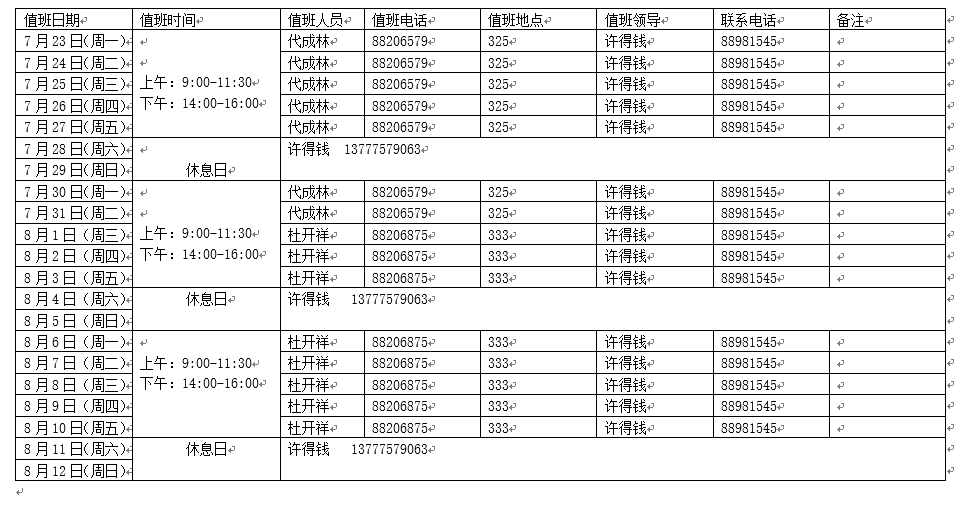 | 值班日期 | 值班时间 | 值班人员 | 值班电话 | 值班地点 | 值班领导 | 联系电话 | 备注 |
|---|---|---|---|---|---|---|---|
| 7月23日(周一) | 上午：9:00-11:30 下午：14:00-16:00 | 代成林 | 88206579 | 325 | 许得钱 | 88981545 | |
| 7月24日(周二) | | 代成林 | 88206579 | 325 | 许得钱 | 88981545 | |
| 7月25日(周三) | | 代成林 | 88206579 | 325 | 许得钱 | 88981545 | |
| 7月26日(周四) | | 代成林 | 88206579 | 325 | 许得钱 | 88981545 | |
| 7月27日(周五) | | 代成林 | 88206579 | 325 | 许得钱 | 88981545 | |
| 7月28日(周六) | 休息日 | 许得钱 13777579063 | | | | | |
| 7月29日(周日) | | | | | | | |
| 7月30日(周一) | 上午：9:00-11:30 下午：14:00-16:00 | 代成林 | 88206579 | 325 | 许得钱 | 88981545 | |
| 7月31日(周二) | | 代成林 | 88206579 | 325 | 许得钱 | 88981545 | |
| 8月1日(周三) | | 杜开祥 | 88206875 | 333 | 许得钱 | 88981545 | |
| 8月2日(周四) | | 杜开祥 | 88206875 | 333 | 许得钱 | 88981545 | |
| 8月3日(周五) | | 杜开祥 | 88206875 | 333 | 许得钱 | 88981545 | |
| 8月4日(周六) | 休息日 | 许得钱 13777579063 | | | | | |
| 8月5日(周日) | | | | | | | |
| 8月6日(周一) | 上午：9:00-11:30 下午：14:00-16:00 | 杜开祥 | 88206875 | 333 | 许得钱 | 88981545 | |
| 8月7日(周二) | | 杜开祥 | 88206875 | 333 | 许得钱 | 88981545 | |
| 8月8日(周三) | | 杜开祥 | 88206875 | 333 | 许得钱 | 88981545 | |
| 8月9日(周四) | | 杜开祥 | 88206875 | 333 | 许得钱 | 88981545 | |
| 8月10日(周五) | | 杜开祥 | 88206875 | 333 | 许得钱 | 88981545 | |
| 8月11日(周六) | 休息日 | 许得钱 13777579063 | | | | | |
| 8月12日(周日) | | | | | | | |